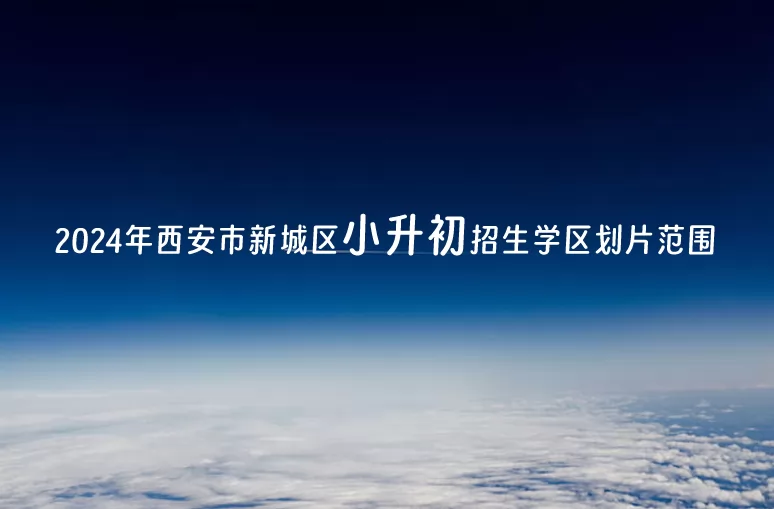 2024年西安市新城区小升初招生学区划片范围